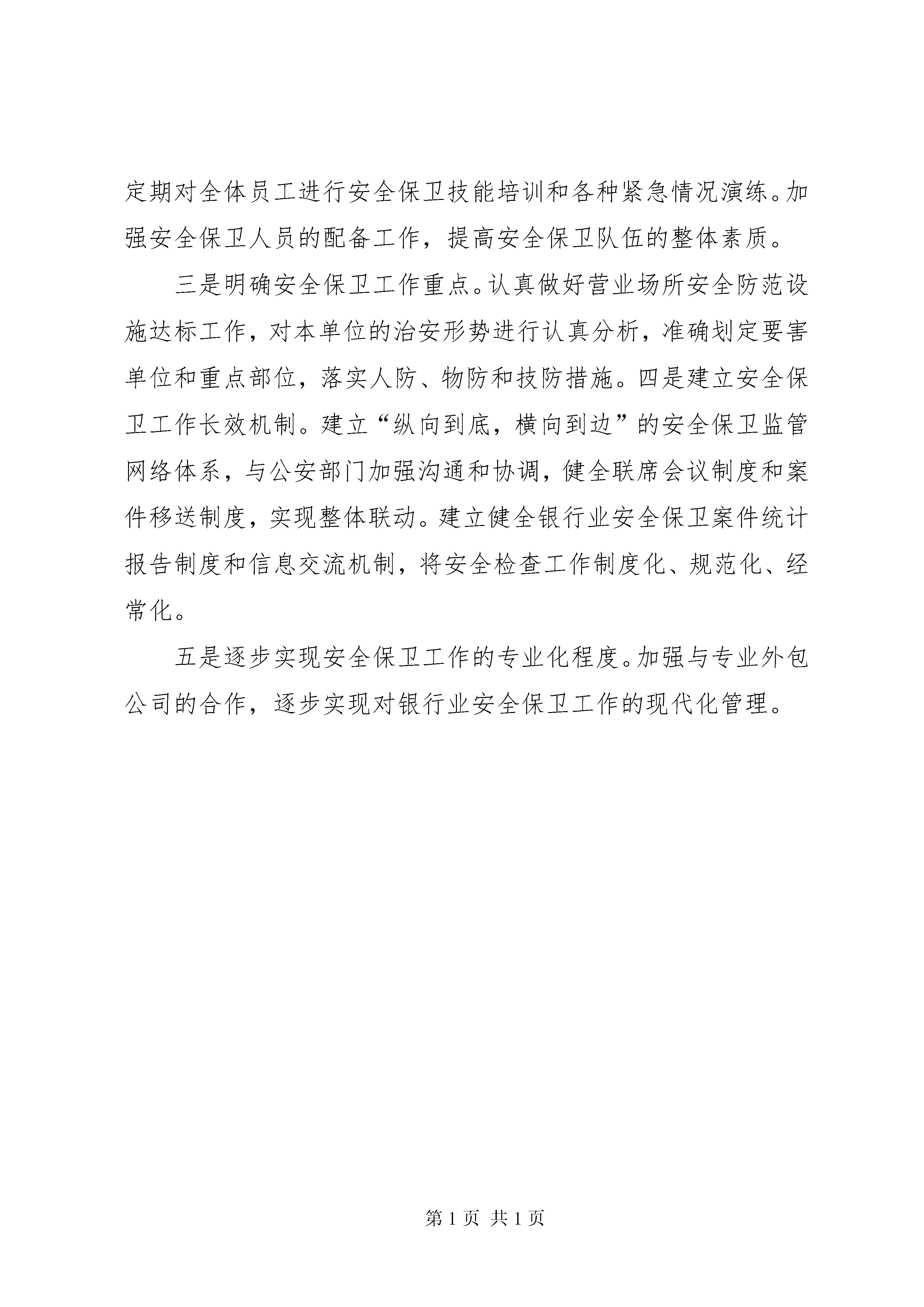 定期对全体员工进行安全保卫技能培训和各种紧急情况演练。加强安全保卫人员的配备工作，提高安全保卫队伍的整体素质。

三是明确安全保卫工作重点。认真做好营业场所安全防范设施达标工作，对本单位的治安形势进行认真分析，准确划定要害单位和重点部位，落实人防、物防和技防措施。四是建立安全保卫工作长效机制。建立“纵向到底，横向到边”的安全保卫监管网络体系，与公安部门加强沟通和协调，健全联席会议制度和案件移送制度，实现整体联动。建立健全银行业安全保卫案件统计报告制度和信息交流机制，将安全检查工作制度化、规范化、经常化。

五是逐步实现安全保卫工作的专业化程度。加强与专业外包公司的合作，逐步实现对银行业安全保卫工作的现代化管理。

第 1 页 共 1 页